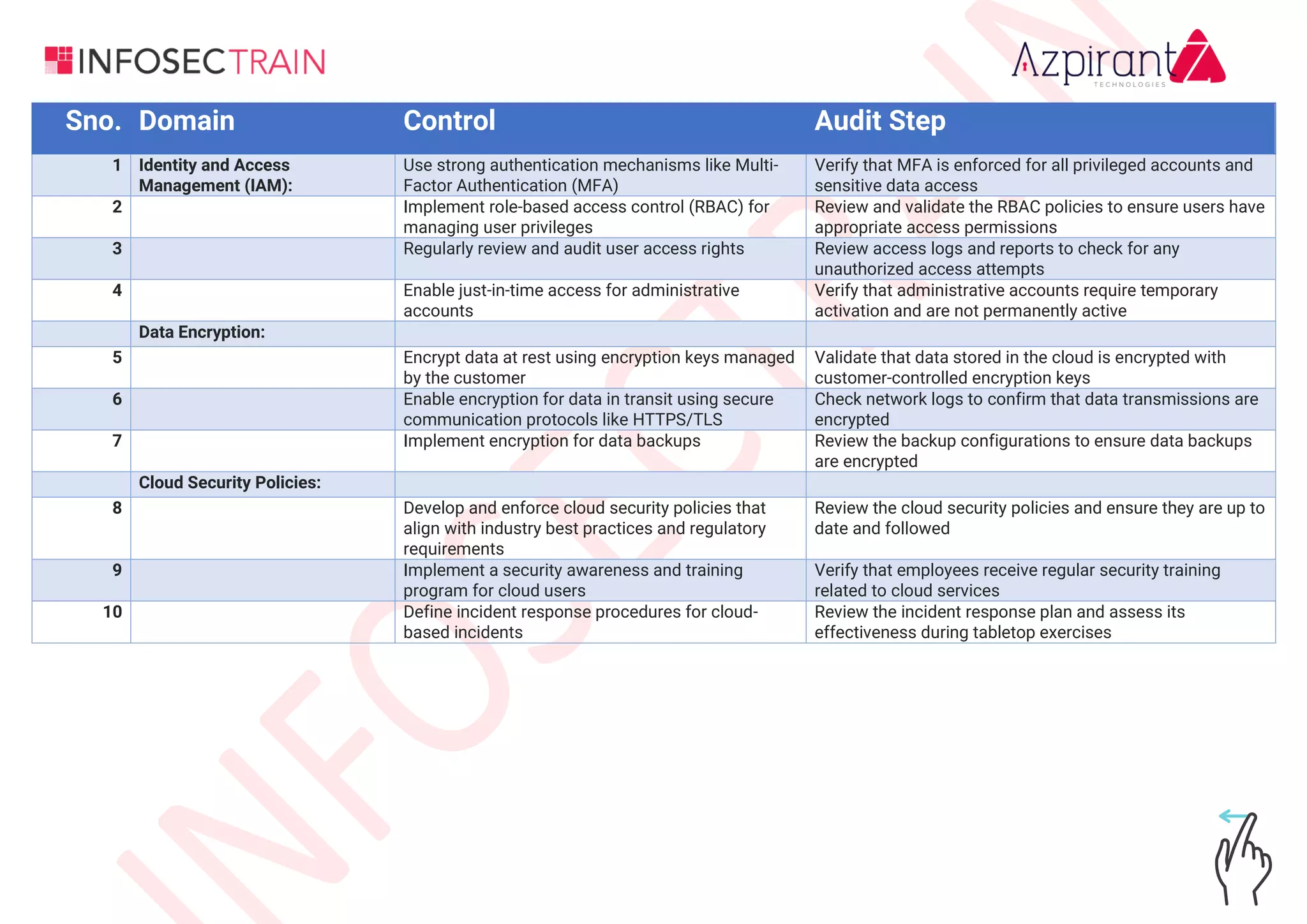 INFOSECTRAIN

Azpirant TECHNOLOGIES

| Sno. | Domain | Control | Audit Step |
|---|---|---|---|
| 1 | Identity and Access Management (IAM): | Use strong authentication mechanisms like Multi-Factor Authentication (MFA) | Verify that MFA is enforced for all privileged accounts and sensitive data access |
| 2 | | Implement role-based access control (RBAC) for managing user privileges | Review and validate the RBAC policies to ensure users have appropriate access permissions |
| 3 | | Regularly review and audit user access rights | Review access logs and reports to check for any unauthorized access attempts |
| 4 | | Enable just-in-time access for administrative accounts | Verify that administrative accounts require temporary activation and are not permanently active |
| | Data Encryption: | | |
| 5 | | Encrypt data at rest using encryption keys managed by the customer | Validate that data stored in the cloud is encrypted with customer-controlled encryption keys |
| 6 | | Enable encryption for data in transit using secure communication protocols like HTTPS/TLS | Check network logs to confirm that data transmissions are encrypted |
| 7 | | Implement encryption for data backups | Review the backup configurations to ensure data backups are encrypted |
| | Cloud Security Policies: | | |
| 8 | | Develop and enforce cloud security policies that align with industry best practices and regulatory requirements | Review the cloud security policies and ensure they are up to date and followed |
| 9 | | Implement a security awareness and training program for cloud users | Verify that employees receive regular security training related to cloud services |
| 10 | | Define incident response procedures for cloud-based incidents | Review the incident response plan and assess its effectiveness during tabletop exercises |

INFOSECTRAIN